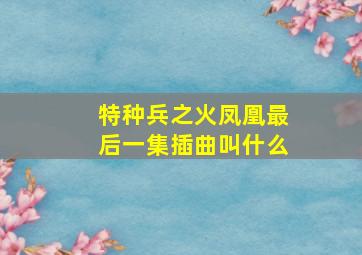 特种兵之火凤凰最后一集插曲叫什么